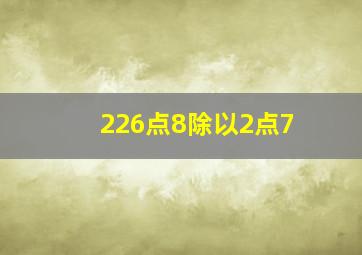 226点8除以2点7